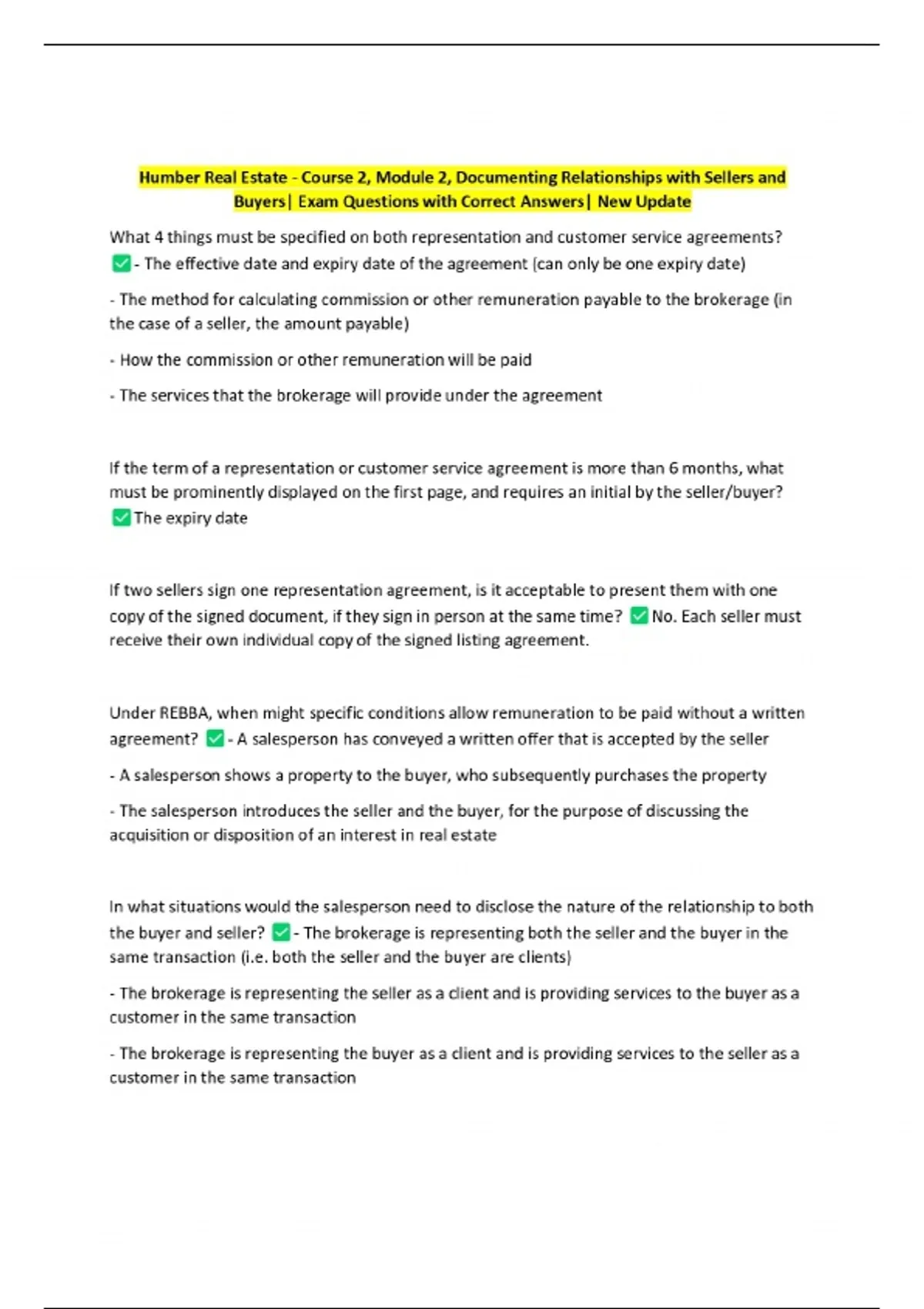 Humber Real Estate - Course 2, Module 2, Documenting Relationships with Sellers and Buyers| Exam Questions with Correct Answers| New Update

What 4 things must be specified on both representation and customer service agreements? ✅- The effective date and expiry date of the agreement (can only be one expiry date)

- The method for calculating commission or other remuneration payable to the brokerage (in the case of a seller, the amount payable)

- How the commission or other remuneration will be paid

- The services that the brokerage will provide under the agreement

If the term of a representation or customer service agreement is more than 6 months, what must be prominently displayed on the first page, and requires an initial by the seller/buyer? ✅The expiry date

If two sellers sign one representation agreement, is it acceptable to present them with one copy of the signed document, if they sign in person at the same time? ✅No. Each seller must receive their own individual copy of the signed listing agreement.

Under REBBA, when might specific conditions allow remuneration to be paid without a written agreement? ✅- A salesperson has conveyed a written offer that is accepted by the seller

- A salesperson shows a property to the buyer, who subsequently purchases the property

- The salesperson introduces the seller and the buyer, for the purpose of discussing the acquisition or disposition of an interest in real estate

In what situations would the salesperson need to disclose the nature of the relationship to both the buyer and seller? ✅- The brokerage is representing both the seller and the buyer in the same transaction (i.e. both the seller and the buyer are clients)

- The brokerage is representing the seller as a client and is providing services to the buyer as a customer in the same transaction

- The brokerage is representing the buyer as a client and is providing services to the seller as a customer in the same transaction